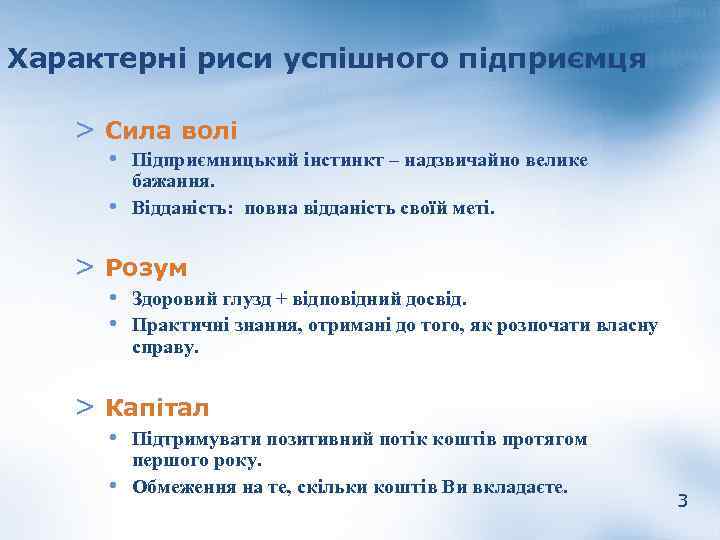 Характерні риси успішного підприємця

> Сила волі

• Підприємницький інстинкт – надзвичайно велике бажання.
• Відданість: повна відданість своїй меті.

> Розум

• Здоровий глузд + відповідний досвід.
• Практичні знання, отримані до того, як розпочати власну справу.

> Капітал

• Підтримувати позитивний потік коштів протягом першого року.
• Обмеження на те, скільки коштів Ви вкладаєте.

3